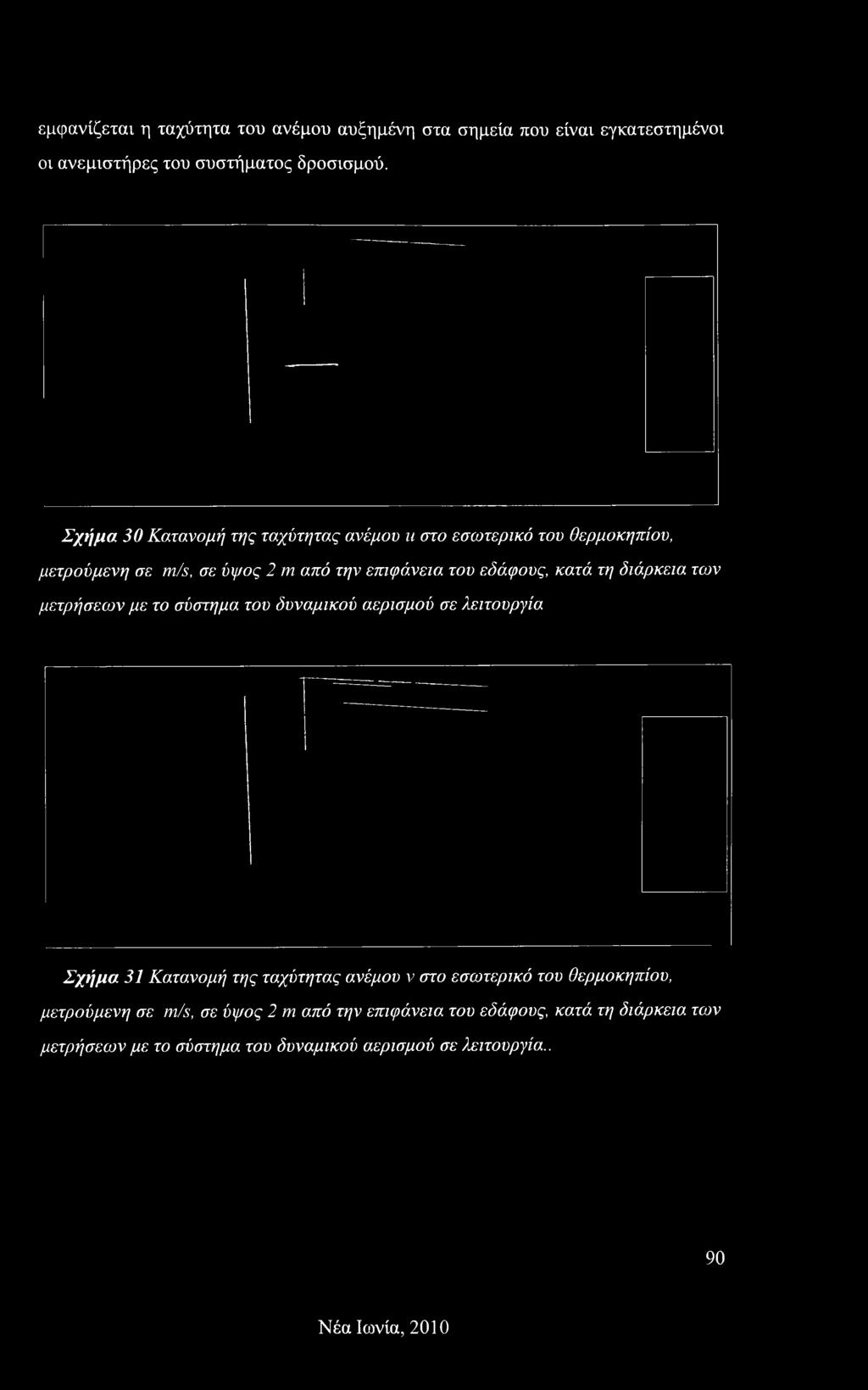 εμφανίζεται η ταχύτητα του ανέμου αυξημένη στα σημεία που είναι εγκατεστημένοι οι ανεμιστήρες του συστήματος δροσισμού.

Σχήμα 30 Κατανομή της ταχύτητας ανέμου u στο εσωτερικό του θερμοκηπίου, μετρούμενη σε m/s, σε ύψος 2 m από την επιφάνεια του εδάφους, κατά τη διάρκεια των μετρήσεων με το σύστημα του δυναμικού αερισμού σε λειτουργία

Σχήμα 31 Κατανομή της ταχύτητας ανέμου v στο εσωτερικό του θερμοκηπίου, μετρούμενη σε m/s, σε ύψος 2 m από την επιφάνεια του εδάφους, κατά τη διάρκεια των μετρήσεων με το σύστημα του δυναμικού αερισμού σε λειτουργία..

90

Νέα Ιωνία, 2010